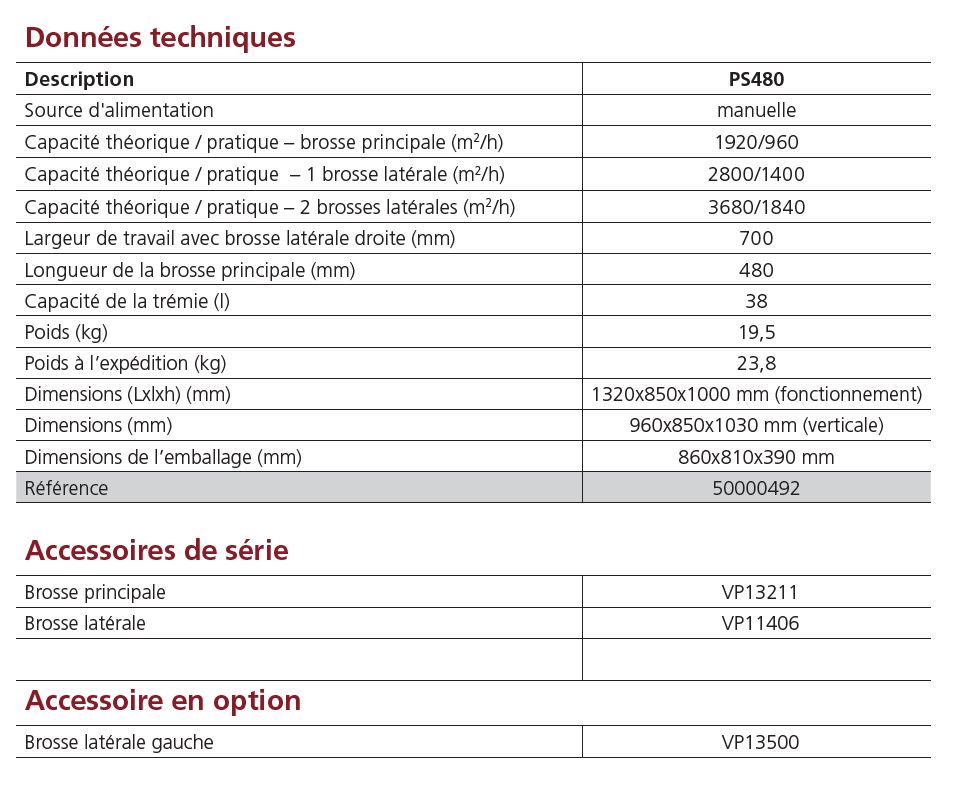 Données techniques

| Description | PS480 |
|---|---|
| Source d'alimentation | manuelle |
| Capacité théorique / pratique – brosse principale ($m^2$/h) | 1920/960 |
| Capacité théorique / pratique – 1 brosse latérale ($m^2$/h) | 2800/1400 |
| Capacité théorique / pratique – 2 brosses latérales ($m^2$/h) | 3680/1840 |
| Largeur de travail avec brosse latérale droite (mm) | 700 |
| Longueur de la brosse principale (mm) | 480 |
| Capacité de la trémie (l) | 38 |
| Poids (kg) | 19,5 |
| Poids à l'expédition (kg) | 23,8 |
| Dimensions (Lxlxh) (mm) | 1320x850x1000 mm (fonctionnement) |
| Dimensions (mm) | 960x850x1030 mm (verticale) |
| Dimensions de l'emballage (mm) | 860x810x390 mm |
| Référence | 50000492 |

Accessoires de série

| Brosse principale | VP13211 |
|---|---|
| Brosse latérale | VP11406 |
| | |

Accessoire en option

| Brosse latérale gauche | VP13500 |
|---|---|